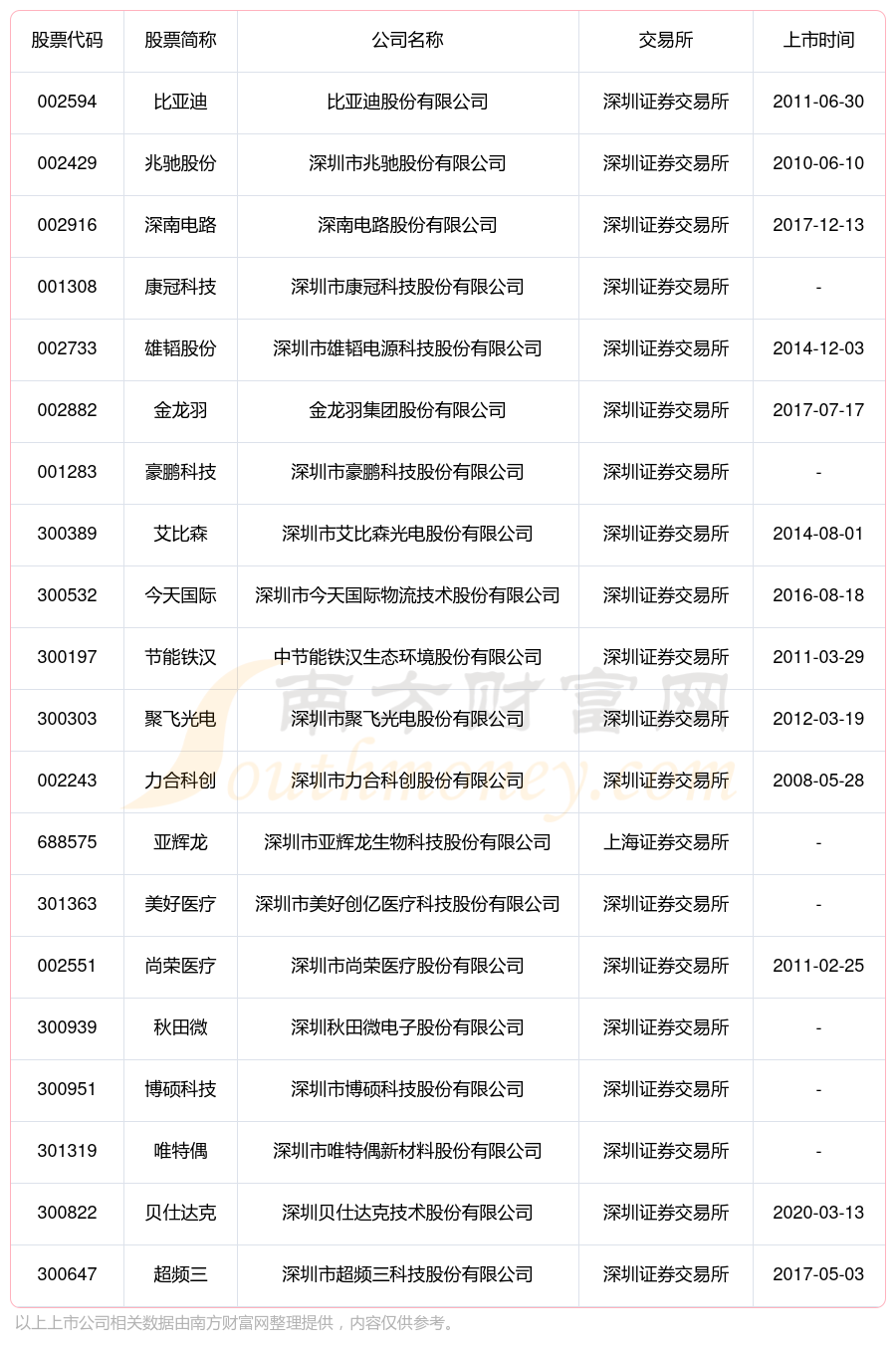 | 股票代码 | 股票简称 | 公司名称 | 交易所 | 上市时间 |
|---|---|---|---|---|
| 002594 | 比亚迪 | 比亚迪股份有限公司 | 深圳证券交易所 | 2011-06-30 |
| 002429 | 兆驰股份 | 深圳市兆驰股份有限公司 | 深圳证券交易所 | 2010-06-10 |
| 002916 | 深南电路 | 深南电路股份有限公司 | 深圳证券交易所 | 2017-12-13 |
| 001308 | 康冠科技 | 深圳市康冠科技股份有限公司 | 深圳证券交易所 | - |
| 002733 | 雄韬股份 | 深圳市雄韬电源科技股份有限公司 | 深圳证券交易所 | 2014-12-03 |
| 002882 | 金龙羽 | 金龙羽集团股份有限公司 | 深圳证券交易所 | 2017-07-17 |
| 001283 | 豪鹏科技 | 深圳市豪鹏科技股份有限公司 | 深圳证券交易所 | - |
| 300389 | 艾比森 | 深圳市艾比森光电股份有限公司 | 深圳证券交易所 | 2014-08-01 |
| 300532 | 今天国际 | 深圳市今天国际物流技术股份有限公司 | 深圳证券交易所 | 2016-08-18 |
| 300197 | 节能铁汉 | 中节能铁汉生态环境股份有限公司 | 深圳证券交易所 | 2011-03-29 |
| 300303 | 聚飞光电 | 深圳市聚飞光电股份有限公司 | 深圳证券交易所 | 2012-03-19 |
| 002243 | 力合科创 | 深圳市力合科创股份有限公司 | 深圳证券交易所 | 2008-05-28 |
| 688575 | 亚辉龙 | 深圳市亚辉龙生物科技股份有限公司 | 上海证券交易所 | - |
| 301363 | 美好医疗 | 深圳市美好创亿医疗科技股份有限公司 | 深圳证券交易所 | - |
| 002551 | 尚荣医疗 | 深圳市尚荣医疗股份有限公司 | 深圳证券交易所 | 2011-02-25 |
| 300939 | 秋田微 | 深圳秋田微电子股份有限公司 | 深圳证券交易所 | - |
| 300951 | 博硕科技 | 深圳市博硕科技股份有限公司 | 深圳证券交易所 | - |
| 301319 | 唯特偶 | 深圳市唯特偶新材料股份有限公司 | 深圳证券交易所 | - |
| 300822 | 贝仕达克 | 深圳贝仕达克技术股份有限公司 | 深圳证券交易所 | 2020-03-13 |
| 300647 | 超频三 | 深圳市超频三科技股份有限公司 | 深圳证券交易所 | 2017-05-03 |

南方财富网 Southmoney.com

以上上市公司相关数据由南方财富网整理提供，内容仅供参考。